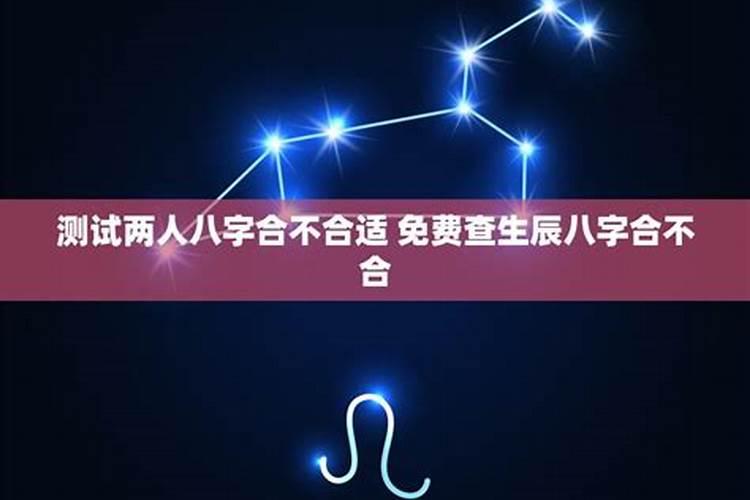 测试两人八字合不合适 免费查生辰八字合不合